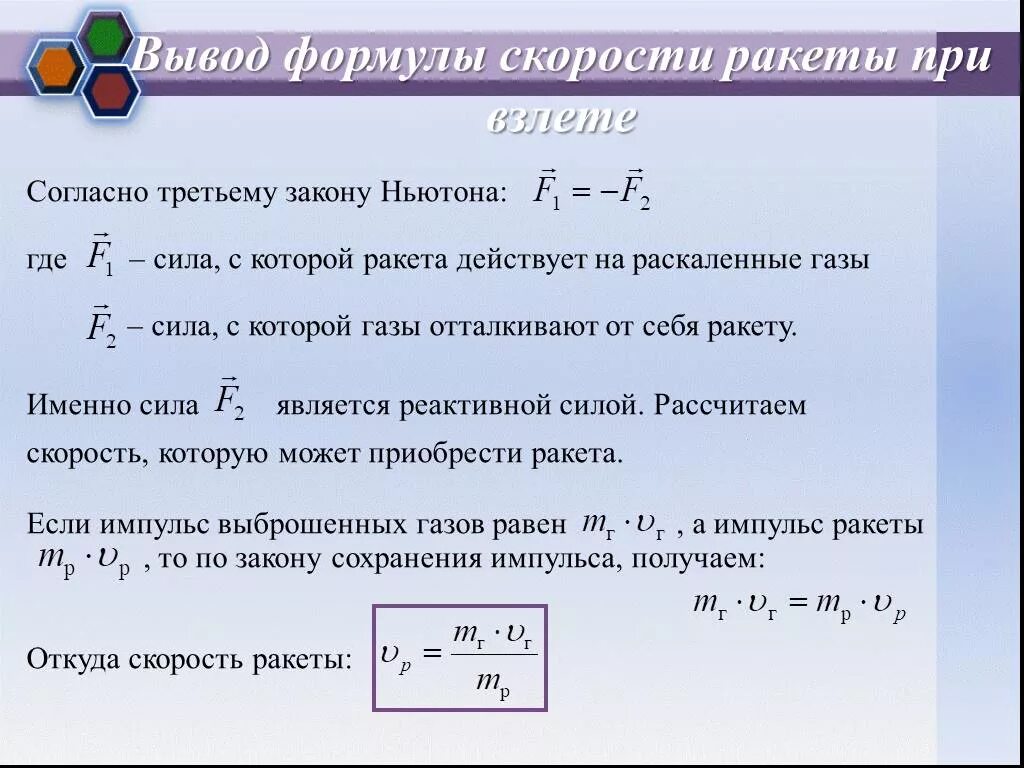 Вывод формулы скорости ракеты при взлете

Согласно третьему закону Ньютона: $\vec{F}_1 = -\vec{F}_2$

где $\vec{F}_1$ – сила, с которой ракета действует на раскаленные газы

$\vec{F}_2$ – сила, с которой газы отталкивают от себя ракету.

Именно сила $\vec{F}_2$ является реактивной силой. Рассчитаем скорость, которую может приобрести ракета.

Если импульс выброшенных газов равен $m_г \cdot \upsilon_г$ , а импульс ракеты $m_р \cdot \upsilon_р$ , то по закону сохранения импульса, получаем:

$m_г \cdot \upsilon_г = m_р \cdot \upsilon_p$

Откуда скорость ракеты: $\upsilon_p = \frac{m_г \cdot \upsilon_г}{m_р}$